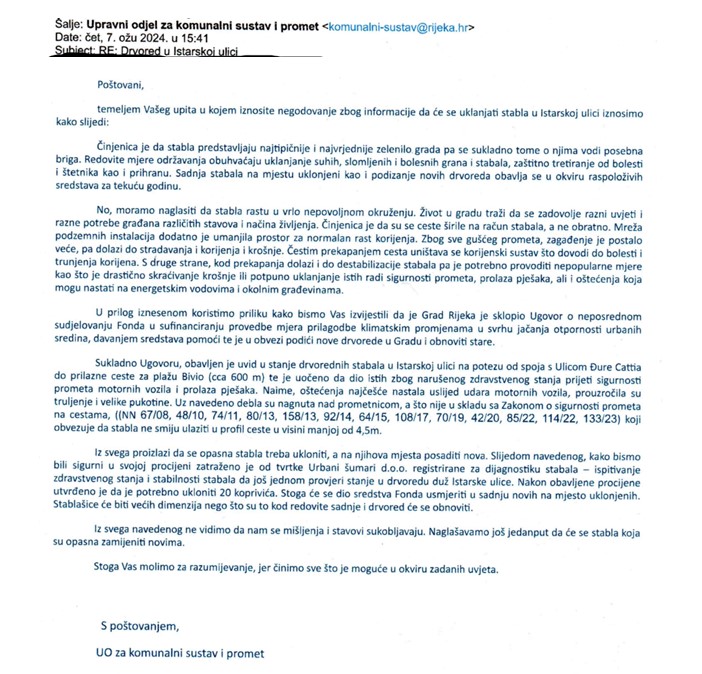 Šalje: Upravni odjel za komunalni sustav i promet <komunalni-sustav@rijeka.hr>
Date: čet, 7. ožu 2024. u 15:41
Subject: RE: Drvored u Istarskoj ulici

Poštovani,

temeljem Vašeg upita u kojem iznosite negodovanje zbog informacije da će se uklanjati stabla u Istarskoj ulici iznosimo kako slijedi:

Činjenica je da stabla predstavljaju najtipičnije i najvrjednije zelenilo grada pa se sukladno tome o njima vodi posebna briga. Redovite mjere održavanja obuhvaćaju uklanjanje suhih, slomljenih i bolesnih grana i stabala, zaštitno tretiranje od bolesti i štetnika kao i prihranu. Sadnja stabala na mjestu uklonjeni kao i podizanje novih drvoreda obavlja se u okviru raspoloživih sredstava za tekuću godinu.

No, moramo naglasiti da stabla rastu u vrlo nepovoljnom okruženju. Život u gradu traži da se zadovolje razni uvjeti i razne potrebe građana različitih stavova i načina življenja. Činjenica je da su se ceste širile na račun stabala, a ne obratno. Mreža podzemnih instalacija dodatno je umanjila prostor za normalan rast korijenja. Zbog sve gušćeg prometa, zagađenje je postalo veće, pa dolazi do stradavanja i korijenja i krošnje. Čestim prekapanjem cesta uništava se korijenski sustav što dovodi do bolesti i trunjenja korijena. S druge strane, kod prekapanja dolazi i do destabilizacije stabala pa je potrebno provoditi nepopularne mjere kao što je drastično skraćivanje krošnje ili potpuno uklanjanje istih radi sigurnosti prometa, prolaza pješaka, ali i oštećenja koja mogu nastati na energetskim vodovima i okolnim građevinama.

U prilog iznesenom koristimo priliku kako bismo Vas izvijestili da je Grad Rijeka je sklopio Ugovor o neposrednom sudjelovanju Fonda u sufinanciranju provedbe mjera prilagodbe klimatskim promjenama u svrhu jačanja otpornosti urbanih sredina, davanjem sredstava pomoći te je u obvezi podići nove drvorede u Gradu i obnoviti stare.

Sukladno Ugovoru, obavljen je uvid u stanje drvorednih stabala u Istarskoj ulici na potezu od spoja s Ulicom Đure Cattia do prilazne ceste za plažu Bivio (cca 600 m) te je uočeno da dio istih zbog narušenog zdravstvenog stanja prijeti sigurnosti prometa motornih vozila i prolaza pješaka. Naime, oštećenja najčešće nastala uslijed udara motornih vozila, prouzročila su truljenje i velike pukotine. Uz navedeno debla su nagnuta nad prometnicom, a što nije u skladu sa Zakonom o sigurnosti prometa na cestama, ((NN 67/08, 48/10, 74/11, 80/13, 158/13, 92/14, 64/15, 108/17, 70/19, 42/20, 85/22, 114/22, 133/23) koji obvezuje da stabla ne smiju ulaziti u profil ceste u visini manjoj od 4,5m.

Iz svega proizlazi da se opasna stabla treba ukloniti, a na njihova mjesta posaditi nova. Slijedom navedenog, kako bismo bili sigurni u svojoj procijeni zatraženo je od tvrtke Urbani šumari d.o.o. registrirane za dijagnostiku stabala – ispitivanje zdravstvenog stanja i stabilnosti stabala da još jednom provjeri stanje u drvoredu duž Istarske ulice. Nakon obavljene procijene utvrđeno je da je potrebno ukloniti 20 koprivića. Stoga će se dio sredstva Fonda usmjeriti u sadnju novih na mjesto uklonjenih. Stablašice će biti većih dimenzija nego što su to kod redovite sadnje i drvored će se obnoviti.

Iz svega navedenog ne vidimo da nam se mišljenja i stavovi sukobljavaju. Naglašavamo još jedanput da će se stabla koja su opasna zamijeniti novima.

Stoga Vas molimo za razumijevanje, jer činimo sve što je moguće u okviru zadanih uvjeta.

S poštovanjem,

UO za komunalni sustav i promet